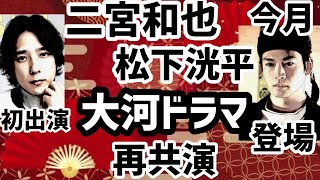 二宮和也 今月

松下洸平

初出演

大河ドラマ

登場

再共演